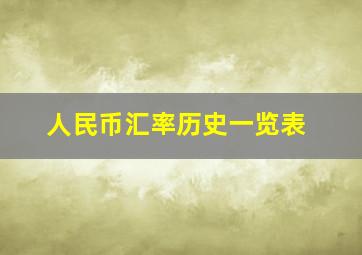 人民币汇率历史一览表